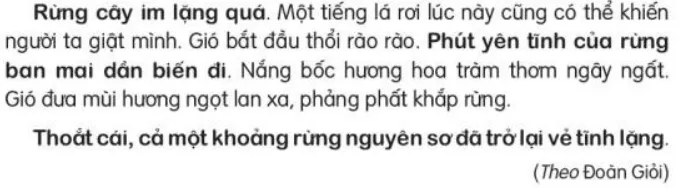 Rừng cây im lặng quá. Một tiếng lá rơi lúc này cũng có thể khiến người ta giật mình. Gió bắt đầu thổi rào rào. Phút yên tĩnh của rừng ban mai dần biến đi. Nắng bốc hương hoa tràm thơm ngây ngất. Gió đưa mùi hương ngọt lan xa, phảng phất khắp rừng.

Thoắt cái, cả một khoảng rừng nguyên sơ đã trở lại vẻ tĩnh lặng.

(Theo Đoàn Giỏi)